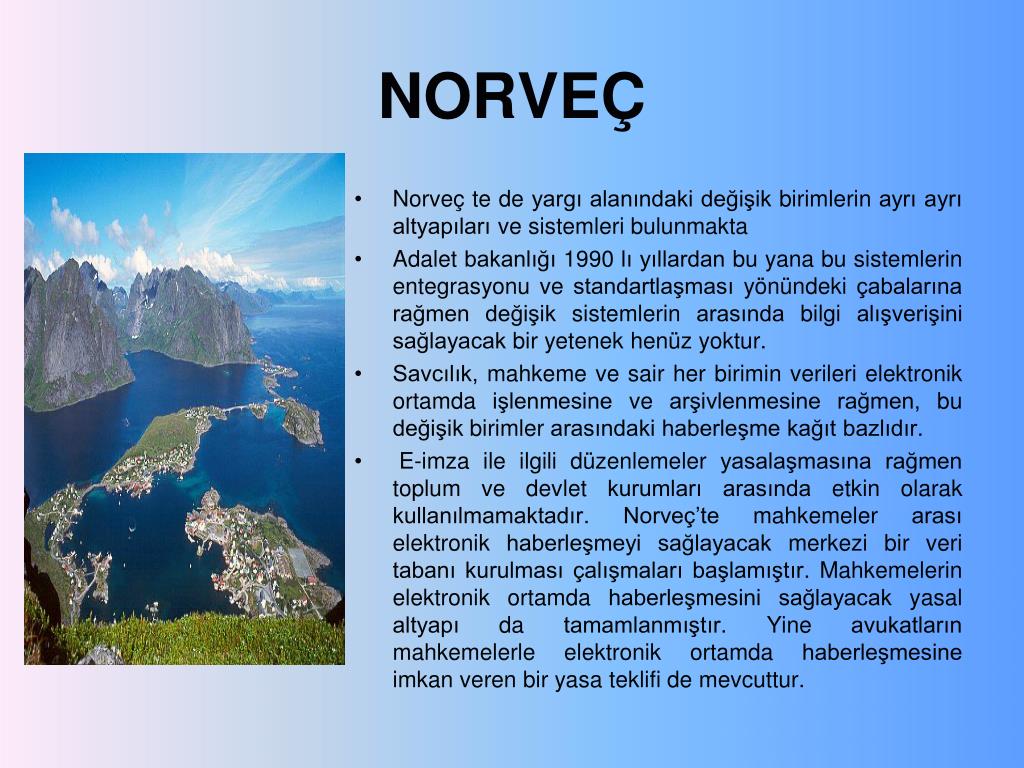 NORVEÇ

• Norveç te de yargı alanındaki değişik birimlerin ayrı ayrı altyapıları ve sistemleri bulunmakta

• Adalet bakanlığı 1990 lı yıllardan bu yana bu sistemlerin entegrasyonu ve standartlaşması yönündeki çabalarına rağmen değişik sistemlerin arasında bilgi alışverişini sağlayacak bir yetenek henüz yoktur.

• Savcılık, mahkeme ve sair her birimin verileri elektronik ortamda işlenmesine ve arşivlenmesine rağmen, bu değişik birimler arasındaki haberleşme kağıt bazlıdır.

• E-imza ile ilgili düzenlemeler yasalaşmasına rağmen toplum ve devlet kurumları arasında etkin olarak kullanılmamaktadır. Norveç'te mahkemeler arası elektronik haberleşmeyi sağlayacak merkezi bir veri tabanı kurulması çalışmaları başlamıştır. Mahkemelerin elektronik ortamda haberleşmesini sağlayacak yasal altyapı da tamamlanmıştır. Yine avukatların mahkemelerle elektronik ortamda haberleşmesine imkan veren bir yasa teklifi de mevcuttur.